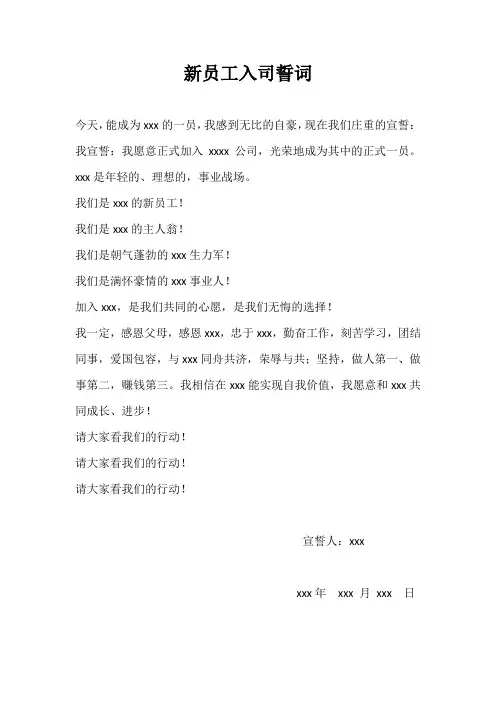 新员工入司誓词

今天，能成为 xxx 的一员，我感到无比的自豪，现在我们庄重的宣誓：

我宣誓：我愿意正式加入 xxxx 公司，光荣地成为其中的正式一员。

xxx 是年轻的、理想的，事业战场。

我们是 xxx 的新员工！

我们是 xxx 的主人翁！

我们是朝气蓬勃的 xxx 生力军！

我们是满怀豪情的 xxx 事业人！

加入 xxx，是我们共同的心愿，是我们无悔的选择！

我一定，感恩父母，感恩 xxx，忠于 xxx，勤奋工作，刻苦学习，团结同事，爱国包容，与 xxx 同舟共济，荣辱与共；坚持，做人第一、做事第二，赚钱第三。我相信在 xxx 能实现自我价值，我愿意和 xxx 共同成长、进步！

请大家看我们的行动！

请大家看我们的行动！

请大家看我们的行动！

宣誓人：xxx

xxx 年 xxx 月 xxx 日